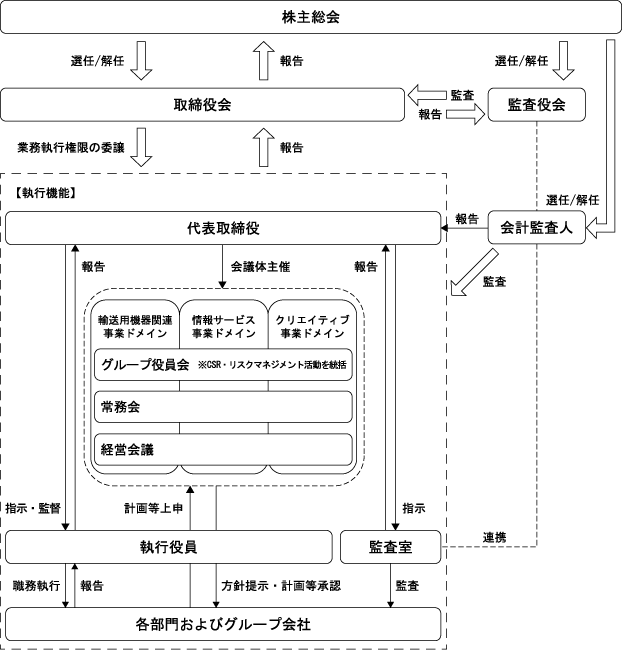 株主総会

選任/解任

報告

選任/解任

取締役会

監査

報告

監査役会

業務執行権限の委譲

報告

【執行機能】

選任/解任

代表取締役

報告

会計監査人

報告

会議体主催

報告

監査

輸送用機器関連事業ドメイン

情報サービス事業ドメイン

クリエイティブ事業ドメイン

グループ役員会 ※CSR・リスクマネジメント活動を統括

常務会

経営会議

指示・監督

計画等上申

指示

執行役員

監査室

連携

職務執行

報告

方針提示・計画等承認

監査

各部門およびグループ会社